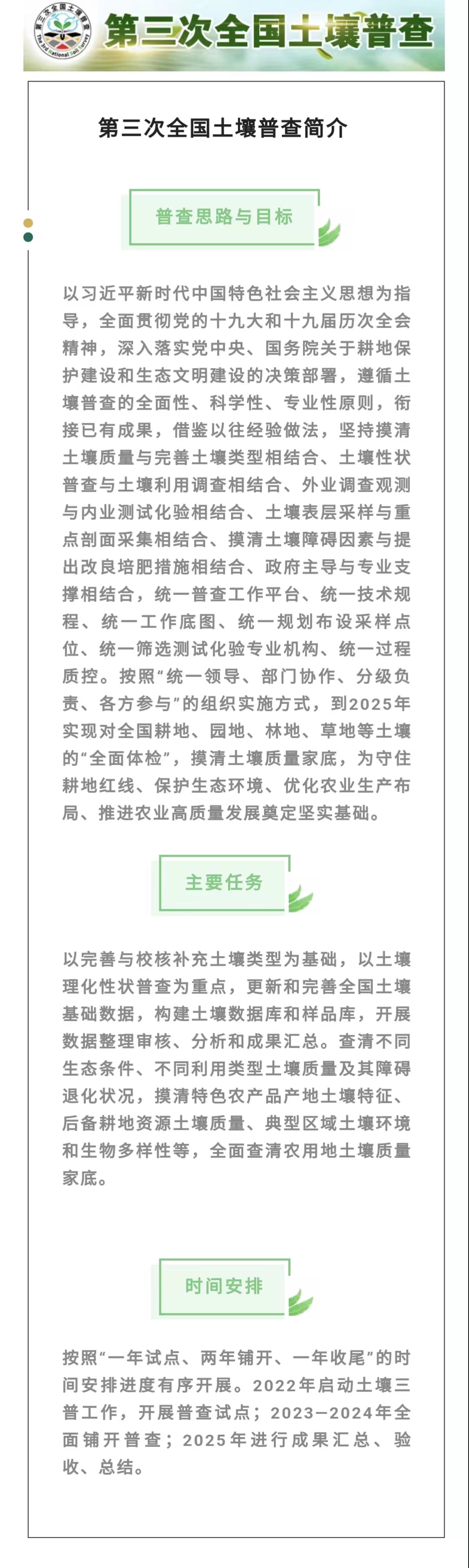 第三次全国土壤普查
The 3rd National Soil Survey

第三次全国土壤普查

第三次全国土壤普查简介

普查思路与目标

以习近平新时代中国特色社会主义思想为指导，全面贯彻党的十九大和十九届历次全会精神，深入落实党中央、国务院关于耕地保护建设和生态文明建设的决策部署，遵循土壤普查的全面性、科学性、专业性原则，衔接已有成果，借鉴以往经验做法，坚持摸清土壤质量与完善土壤类型相结合、土壤性状普查与土壤利用调查相结合、外业调查观测与内业测试化验相结合、土壤表层采样与重点剖面采集相结合、摸清土壤障碍因素与提出改良培肥措施相结合、政府主导与专业支撑相结合，统一普查工作平台、统一技术规程、统一工作底图、统一规划布设采样点位、统一筛选测试化验专业机构、统一过程质控。按照“统一领导、部门协作、分级负责、各方参与”的组织实施方式，到2025年实现对全国耕地、园地、林地、草地等土壤的“全面体检”，摸清土壤质量家底，为守住耕地红线、保护生态环境、优化农业生产布局、推进农业高质量发展奠定坚实基础。

主要任务

以完善与校核补充土壤类型为基础，以土壤理化性状普查为重点，更新和完善全国土壤基础数据，构建土壤数据库和样品库，开展数据整理审核、分析和成果汇总。查清不同生态条件、不同利用类型土壤质量及其障碍退化状况，摸清特色农产品产地土壤特征、后备耕地资源土壤质量、典型区域土壤环境和生物多样性等，全面查清农用地土壤质量家底。

时间安排

按照“一年试点、两年铺开、一年收尾”的时间安排进度有序开展。2022年启动土壤三普工作，开展普查试点；2023—2024年全面铺开普查；2025年进行成果汇总、验收、总结。